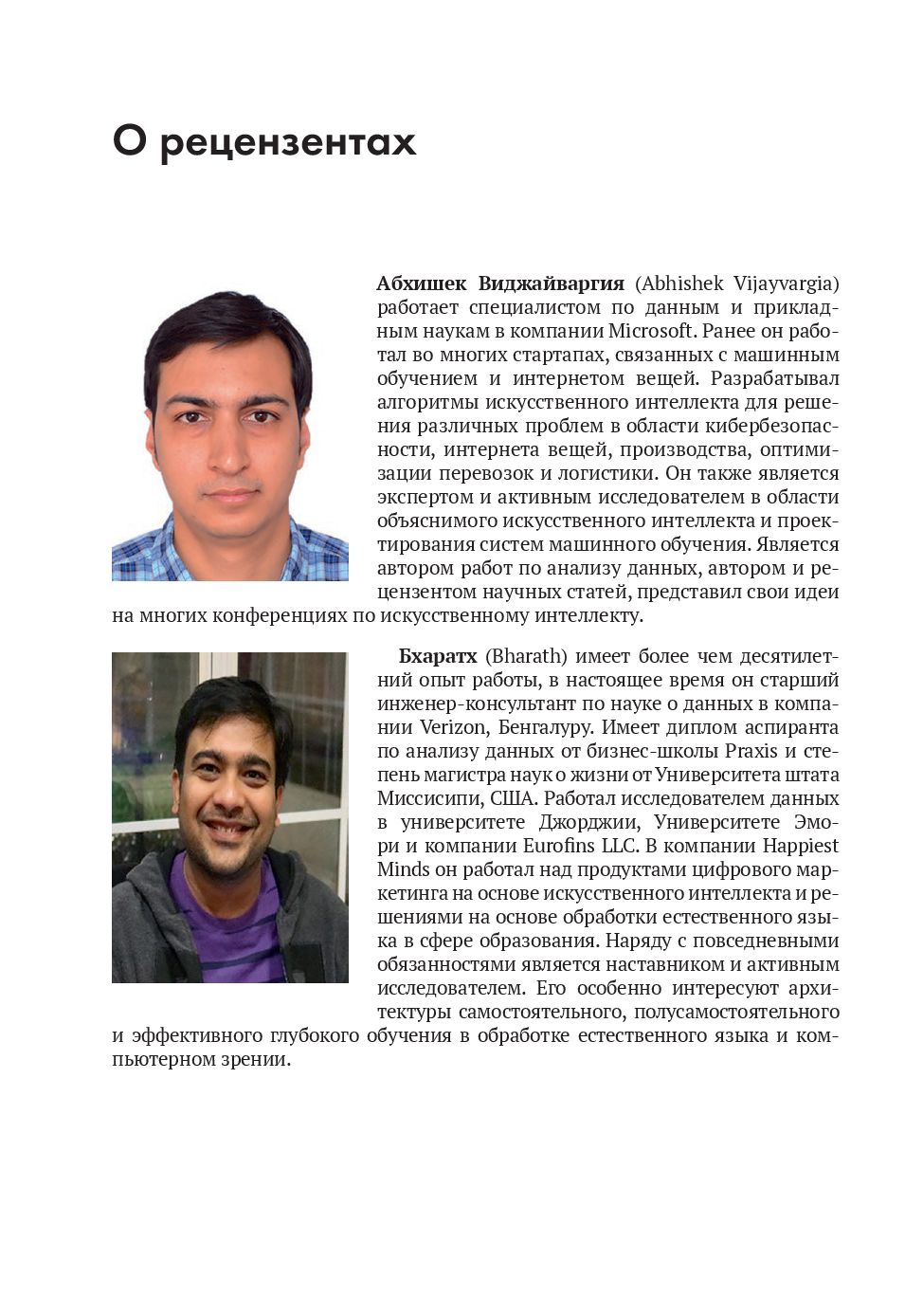 О рецензентах

**Абхишек Виджайваргия** (Abhishek Vijayvargia) работает специалистом по данным и прикладным наукам в компании Microsoft. Ранее он работал во многих стартапах, связанных с машинным обучением и интернетом вещей. Разрабатывал алгоритмы искусственного интеллекта для решения различных проблем в области кибербезопасности, интернета вещей, производства, оптимизации перевозок и логистики. Он также является экспертом и активным исследователем в области объяснимого искусственного интеллекта и проектирования систем машинного обучения. Является автором работ по анализу данных, автором и рецензентом научных статей, представил свои идеи на многих конференциях по искусственному интеллекту.

**Бхаратх** (Bharath) имеет более чем десятилетний опыт работы, в настоящее время он старший инженер-консультант по науке о данных в компании Verizon, Бенгалуру. Имеет диплом аспиранта по анализу данных от бизнес-школы Praxis и степень магистра наук о жизни от Университета штата Миссисипи, США. Работал исследователем данных в университете Джорджии, Университете Эмори и компании Eurofins LLC. В компании Happiest Minds он работал над продуктами цифрового маркетинга на основе искусственного интеллекта и решениями на основе обработки естественного языка в сфере образования. Наряду с повседневными обязанностями является наставником и активным исследователем. Его особенно интересуют архитектуры самостоятельного, полусамостоятельного и эффективного глубокого обучения в обработке естественного языка и компьютерном зрении.